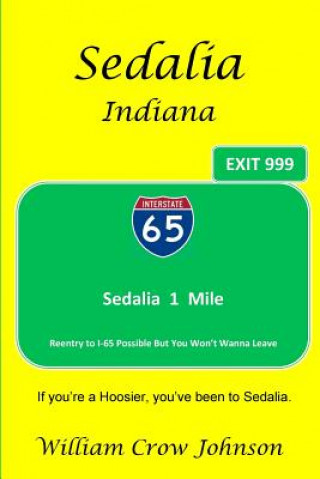 Sedalia
Indiana

EXIT 999

INTERSTATE
65

Sedalia 1 Mile

Reentry to I-65 Possible But You Won't Wanna Leave

If you're a Hoosier, you've been to Sedalia.

William Crow Johnson